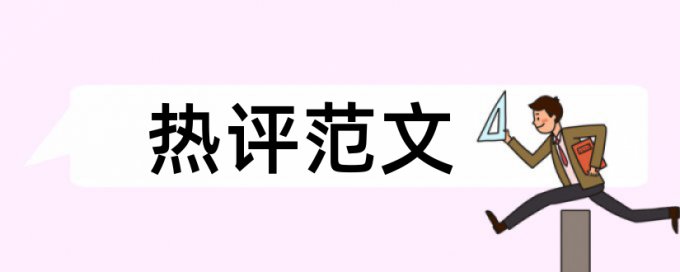 热评范文